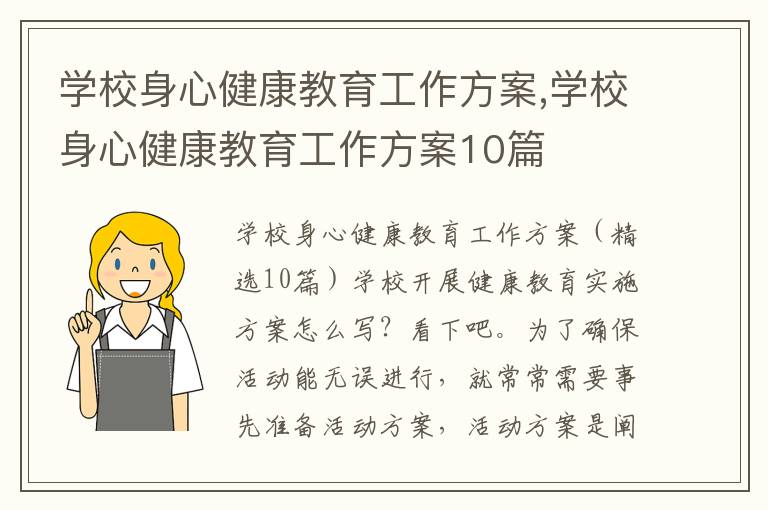 学校身心健康教育工作方案,学校身心健康教育工作方案10篇

学校身心健康教育工作方案（精选10篇）学校开展健康教育实施方案怎么写？看下吧。为了确保活动能无误进行，就常常需要事先准备活动方案，活动方案是阐